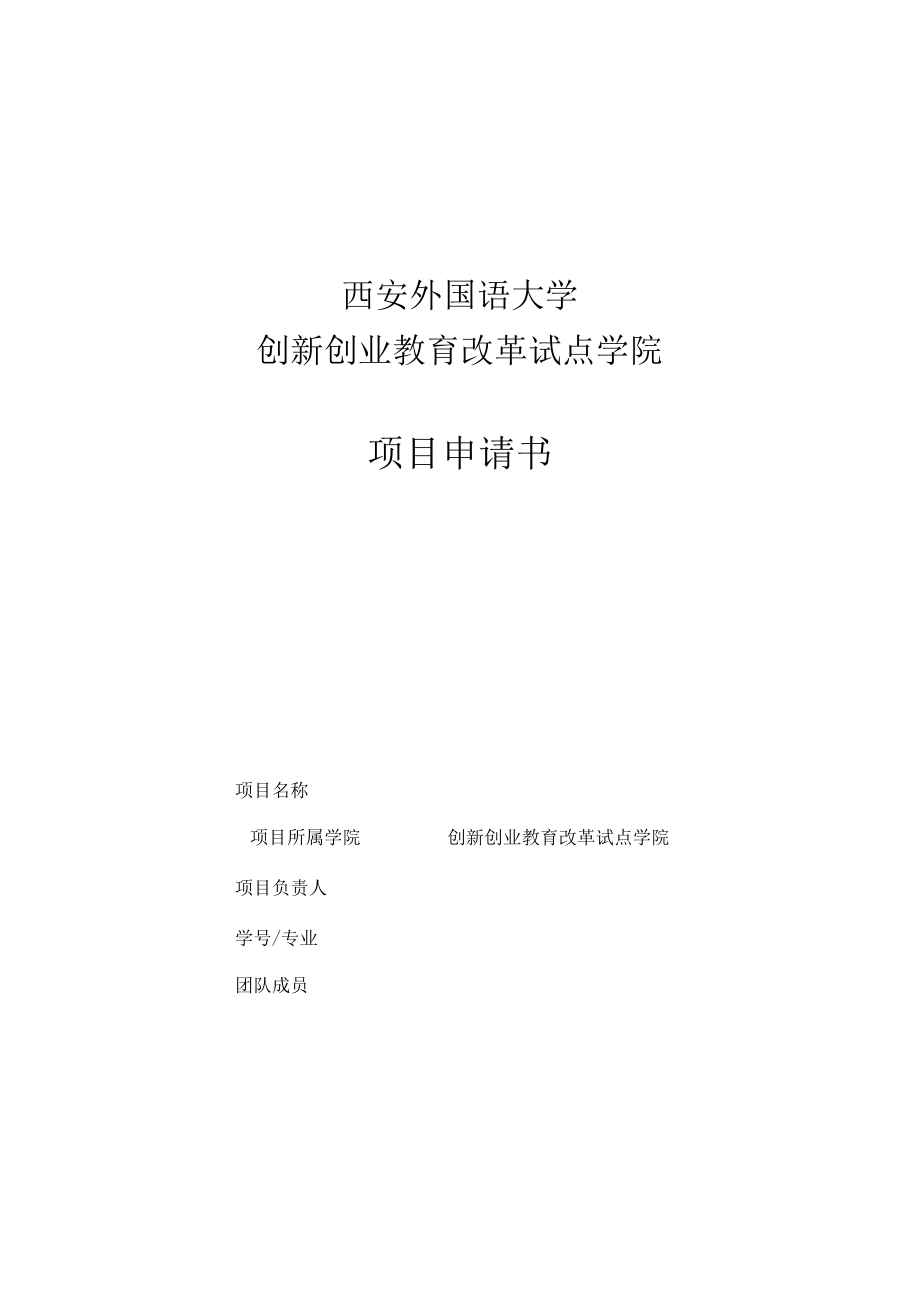 西安外国语大学
创新创业教育改革试点学院

项目申请书

项目名称

项目所属学院 创新创业教育改革试点学院

项目负责人

学号/专业

团队成员